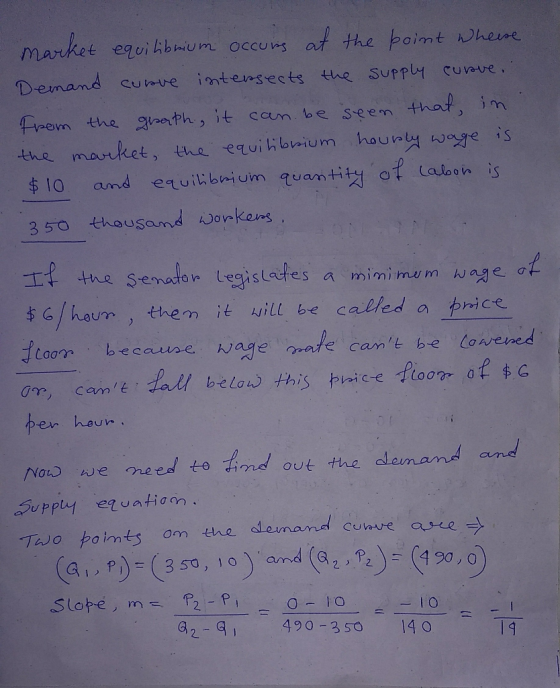 Market equilibrium occurs at the point where Demand curve intersects the supply curve. From the graph, it can be seen that, in the market, the equilibrium hourly wage is $10 and equilibrium quantity of labor is 350 thousand workers.

If the senator legislates a minimum wage of $6/hour, then it will be called a price floor because wage rate can't be lowered or, can't fall below this price floor of $6 per hour.

Now we need to find out the demand and supply equation.

Two points on the demand curve are ⇒
$(Q_1, P_1) = (350, 10)$ and $(Q_2, P_2) = (490, 0)$

Slope, $m = \frac{P_2 - P_1}{Q_2 - Q_1} = \frac{0 - 10}{490 - 350} = \frac{-10}{140} = \frac{-1}{14}$